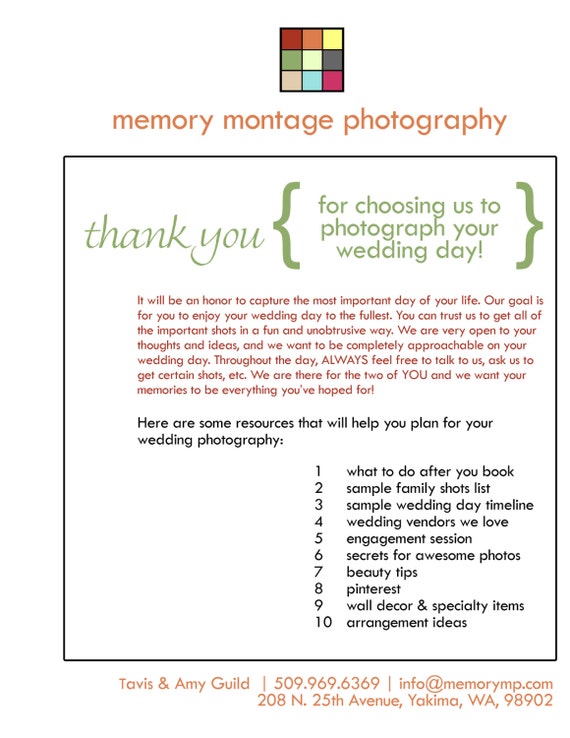 memory montage photography

thank you { for choosing us to photograph your wedding day! }

It will be an honor to capture the most important day of your life. Our goal is for you to enjoy your wedding day to the fullest. You can trust us to get all of the important shots in a fun and unobtrusive way. We are very open to your thoughts and ideas, and we want to be completely approachable on your wedding day. Throughout the day, ALWAYS feel free to talk to us, ask us to get certain shots, etc. We are there for the two of YOU and we want your memories to be everything you've hoped for!

Here are some resources that will help you plan for your wedding photography:

1 what to do after you book
2 sample family shots list
3 sample wedding day timeline
4 wedding vendors we love
5 engagement session
6 secrets for awesome photos
7 beauty tips
8 pinterest
9 wall decor & specialty items
10 arrangement ideas

Tavis & Amy Guild | 509.969.6369 | info@memorymp.com
208 N. 25th Avenue, Yakima, WA, 98902